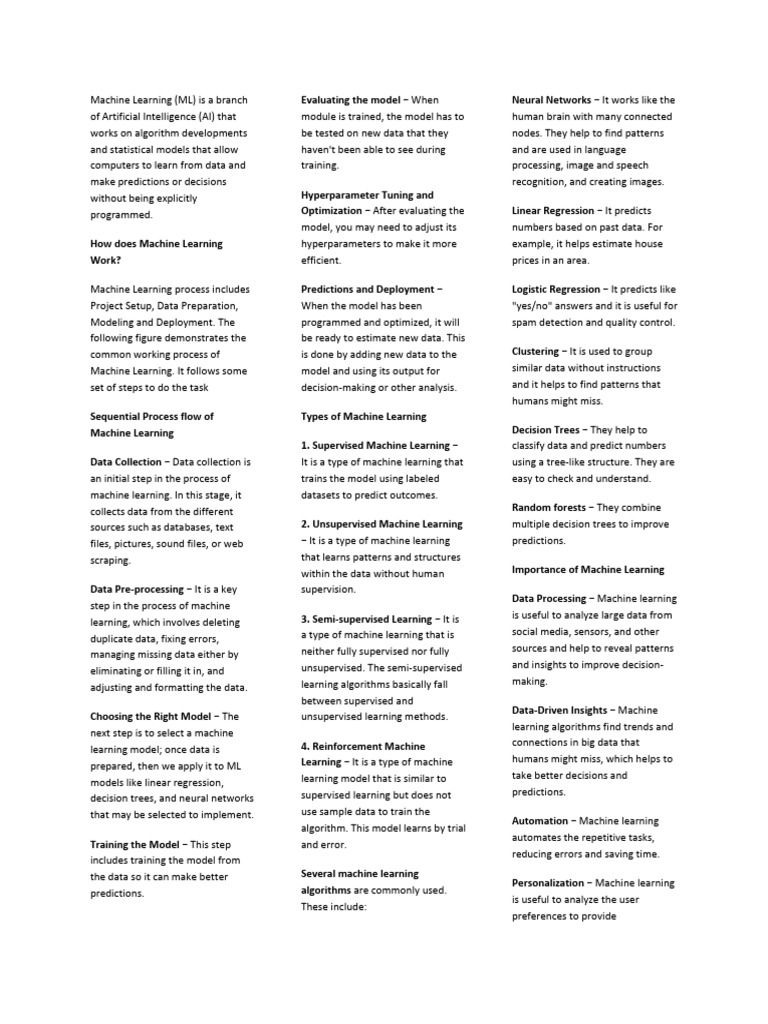 Machine Learning (ML) is a branch of Artificial Intelligence (AI) that works on algorithm developments and statistical models that allow computers to learn from data and make predictions or decisions without being explicitly programmed.

How does Machine Learning Work?

Machine Learning process includes Project Setup, Data Preparation, Modeling and Deployment. The following figure demonstrates the common working process of Machine Learning. It follows some set of steps to do the task

Sequential Process flow of Machine Learning

Data Collection − Data collection is an initial step in the process of machine learning. In this stage, it collects data from the different sources such as databases, text files, pictures, sound files, or web scraping.

Data Pre-processing − It is a key step in the process of machine learning, which involves deleting duplicate data, fixing errors, managing missing data either by eliminating or filling it in, and adjusting and formatting the data.

Choosing the Right Model − The next step is to select a machine learning model; once data is prepared, then we apply it to ML models like linear regression, decision trees, and neural networks that may be selected to implement.

Training the Model − This step includes training the model from the data so it can make better predictions.

Evaluating the model − When module is trained, the model has to be tested on new data that they haven't been able to see during training.

Hyperparameter Tuning and Optimization − After evaluating the model, you may need to adjust its hyperparameters to make it more efficient.

Predictions and Deployment − When the model has been programmed and optimized, it will be ready to estimate new data. This is done by adding new data to the model and using its output for decision-making or other analysis.

Types of Machine Learning

1. Supervised Machine Learning − It is a type of machine learning that trains the model using labeled datasets to predict outcomes.

2. Unsupervised Machine Learning − It is a type of machine learning that learns patterns and structures within the data without human supervision.

3. Semi-supervised Learning − It is a type of machine learning that is neither fully supervised nor fully unsupervised. The semi-supervised learning algorithms basically fall between supervised and unsupervised learning methods.

4. Reinforcement Machine Learning − It is a type of machine learning model that is similar to supervised learning but does not use sample data to train the algorithm. This model learns by trial and error.

Several machine learning algorithms are commonly used. These include:

Neural Networks − It works like the human brain with many connected nodes. They help to find patterns and are used in language processing, image and speech recognition, and creating images.

Linear Regression − It predicts numbers based on past data. For example, it helps estimate house prices in an area.

Logistic Regression − It predicts like "yes/no" answers and it is useful for spam detection and quality control.

Clustering − It is used to group similar data without instructions and it helps to find patterns that humans might miss.

Decision Trees − They help to classify data and predict numbers using a tree-like structure. They are easy to check and understand.

Random forests − They combine multiple decision trees to improve predictions.

Importance of Machine Learning

Data Processing − Machine learning is useful to analyze large data from social media, sensors, and other sources and help to reveal patterns and insights to improve decision-making.

Data-Driven Insights − Machine learning algorithms find trends and connections in big data that humans might miss, which helps to take better decisions and predictions.

Automation − Machine learning automates the repetitive tasks, reducing errors and saving time.

Personalization − Machine learning is useful to analyze the user preferences to provide